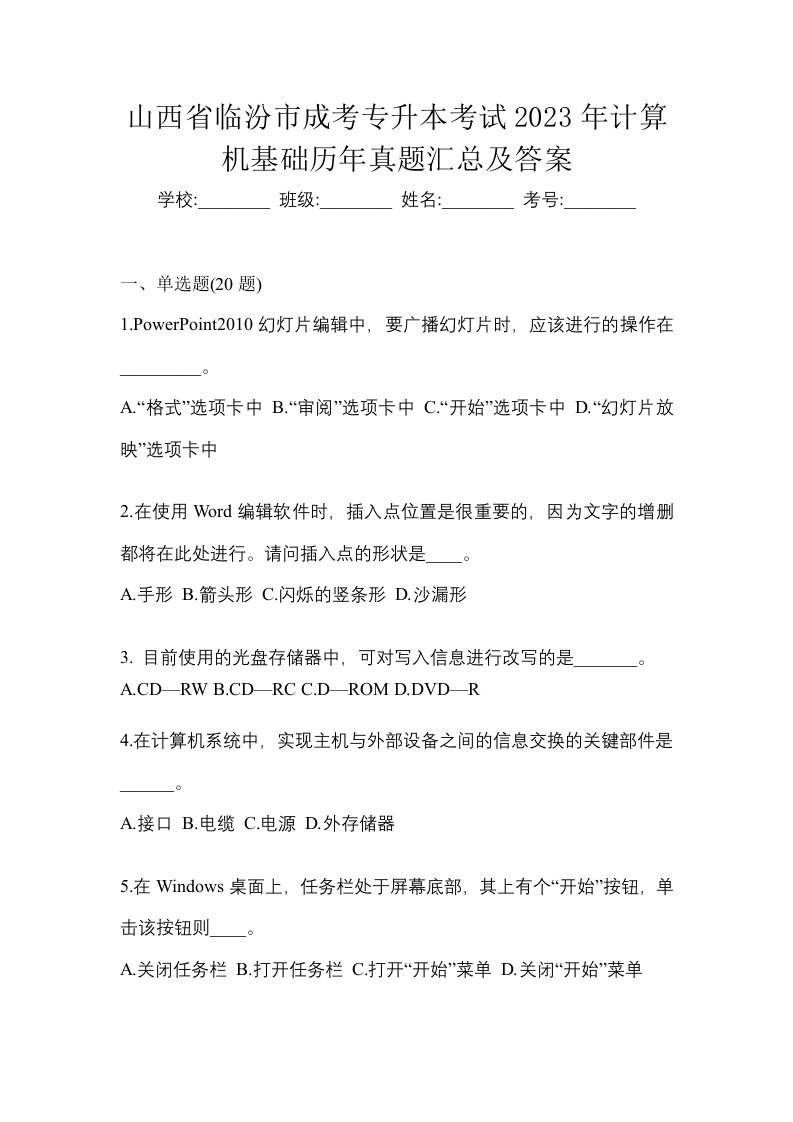 山西省临汾市成考专升本考试2023年计算机基础历年真题汇总及答案

学校:________ 班级:________ 姓名:________ 考号:________

一、单选题(20 题)

1.PowerPoint2010 幻灯片编辑中，要广播幻灯片时，应该进行的操作在_________。

A.“格式”选项卡中 B.“审阅”选项卡中 C.“开始”选项卡中 D.“幻灯片放映”选项卡中

2.在使用 Word 编辑软件时，插入点位置是很重要的，因为文字的增删都将在此处进行。请问插入点的形状是____。

A.手形 B.箭头形 C.闪烁的竖条形 D.沙漏形

3. 目前使用的光盘存储器中，可对写入信息进行改写的是_______。

A.CD—RW B.CD—RC C.D—ROM D.DVD—R

4.在计算机系统中，实现主机与外部设备之间的信息交换的关键部件是______。

A.接口 B.电缆 C.电源 D.外存储器

5.在 Windows 桌面上，任务栏处于屏幕底部，其上有个“开始”按钮，单击该按钮则____。

A.关闭任务栏 B.打开任务栏 C.打开“开始”菜单 D.关闭“开始”菜单